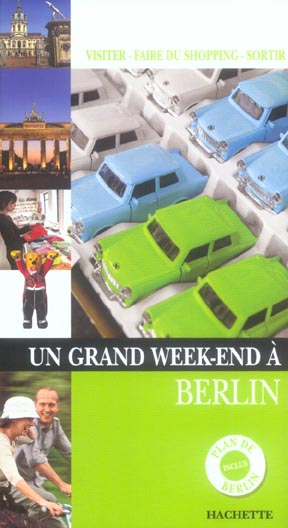 VISITER - FAIRE DU SHOPPING - SORTIR

UN GRAND WEEK-END À

BERLIN

PLAN DE BERLIN INCLUS

HACHETTE